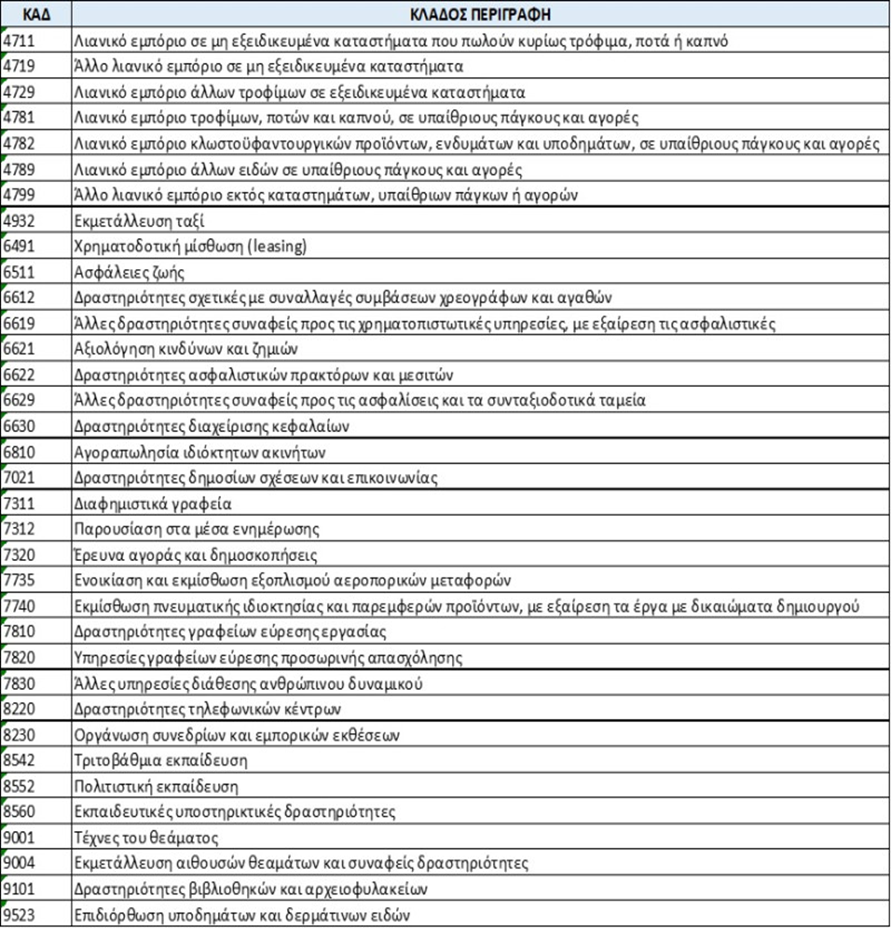 | ΚΑΔ | ΚΛΑΔΟΣ ΠΕΡΙΓΡΑΦΗ |
|---|---|
| 4711 | Λιανικό εμπόριο σε μη εξειδικευμένα καταστήματα που πωλούν κυρίως τρόφιμα, ποτά ή καπνό |
| 4719 | Άλλο λιανικό εμπόριο σε μη εξειδικευμένα καταστήματα |
| 4729 | Λιανικό εμπόριο άλλων τροφίμων σε εξειδικευμένα καταστήματα |
| 4781 | Λιανικό εμπόριο τροφίμων, ποτών και καπνού, σε υπαίθριους πάγκους και αγορές |
| 4782 | Λιανικό εμπόριο κλωστοϋφαντουργικών προϊόντων, ενδυμάτων και υποδημάτων, σε υπαίθριους πάγκους και αγορές |
| 4789 | Λιανικό εμπόριο άλλων ειδών σε υπαίθριους πάγκους και αγορές |
| 4799 | Άλλο λιανικό εμπόριο εκτός καταστημάτων, υπαίθριων πάγκων ή αγορών |
| 4932 | Εκμετάλλευση ταξί |
| 6491 | Χρηματοδοτική μίσθωση (leasing) |
| 6511 | Ασφάλειες ζωής |
| 6612 | Δραστηριότητες σχετικές με συναλλαγές συμβάσεων χρεογράφων και αγαθών |
| 6619 | Άλλες δραστηριότητες συναφείς προς τις χρηματοπιστωτικές υπηρεσίες, με εξαίρεση τις ασφαλιστικές |
| 6621 | Αξιολόγηση κινδύνων και ζημιών |
| 6622 | Δραστηριότητες ασφαλιστικών πρακτόρων και μεσιτών |
| 6629 | Άλλες δραστηριότητες συναφείς προς τις ασφαλίσεις και τα συνταξιοδοτικά ταμεία |
| 6630 | Δραστηριότητες διαχείρισης κεφαλαίων |
| 6810 | Αγοραπωλησία ιδιόκτητων ακινήτων |
| 7021 | Δραστηριότητες δημοσίων σχέσεων και επικοινωνίας |
| 7311 | Διαφημιστικά γραφεία |
| 7312 | Παρουσίαση στα μέσα ενημέρωσης |
| 7320 | Έρευνα αγοράς και δημοσκοπήσεις |
| 7735 | Ενοικίαση και εκμίσθωση εξοπλισμού αεροπορικών μεταφορών |
| 7740 | Εκμίσθωση πνευματικής ιδιοκτησίας και παρεμφερών προϊόντων, με εξαίρεση τα έργα με δικαιώματα δημιουργού |
| 7810 | Δραστηριότητες γραφείων εύρεσης εργασίας |
| 7820 | Υπηρεσίες γραφείων εύρεσης προσωρινής απασχόλησης |
| 7830 | Άλλες υπηρεσίες διάθεσης ανθρώπινου δυναμικού |
| 8220 | Δραστηριότητες τηλεφωνικών κέντρων |
| 8230 | Οργάνωση συνεδρίων και εμπορικών εκθέσεων |
| 8542 | Τριτοβάθμια εκπαίδευση |
| 8552 | Πολιτιστική εκπαίδευση |
| 8560 | Εκπαιδευτικές υποστηρικτικές δραστηριότητες |
| 9001 | Τέχνες του θεάματος |
| 9004 | Εκμετάλλευση αιθουσών θεαμάτων και συναφείς δραστηριότητες |
| 9101 | Δραστηριότητες βιβλιοθηκών και αρχειοφυλακείων |
| 9523 | Επιδιόρθωση υποδημάτων και δερμάτινων ειδών |